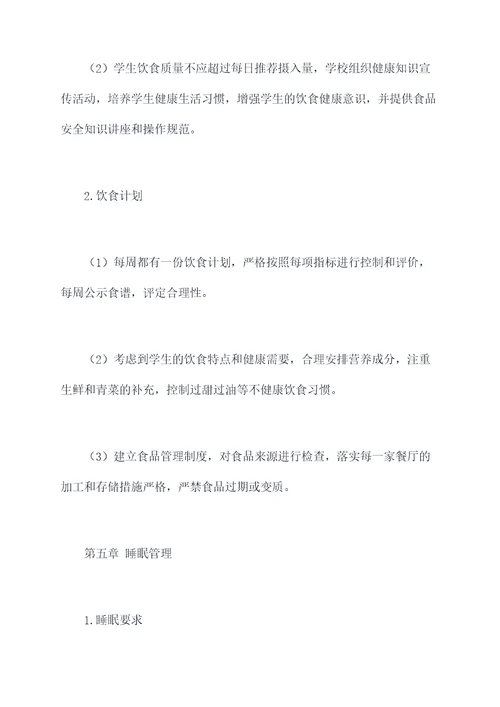 （2）学生饮食质量不应超过每日推荐摄入量，学校组织健康知识宣传活动，培养学生健康生活习惯，增强学生的饮食健康意识，并提供食品安全知识讲座和操作规范。

2.饮食计划

（1）每周都有一份饮食计划，严格按照每项指标进行控制和评价，每周公示食谱，评定合理性。

（2）考虑到学生的饮食特点和健康需要，合理安排营养成分，注重生鲜和青菜的补充，控制过甜过油等不健康饮食习惯。

（3）建立食品管理制度，对食品来源进行检查，落实每一家餐厅的加工和存储措施严格，严禁食品过期或变质。

第五章 睡眠管理

1.睡眠要求